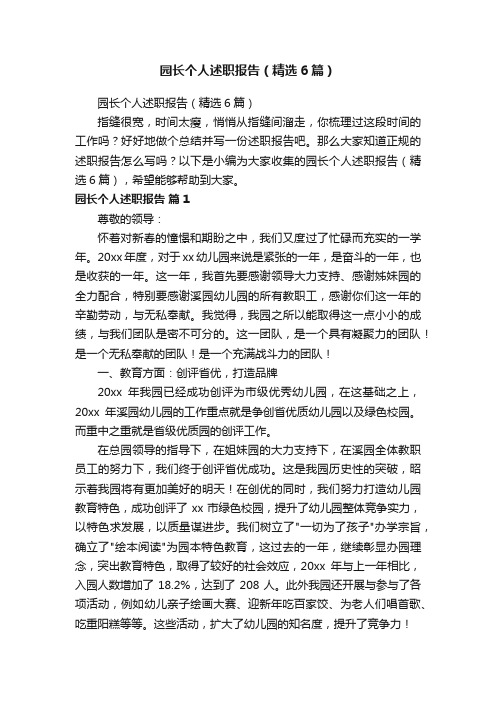 园长个人述职报告（精选6篇）

园长个人述职报告（精选6篇）

指缝很宽，时间太瘦，悄悄从指缝间溜走，你梳理过这段时间的工作吗？好好地做个总结并写一份述职报告吧。那么大家知道正规的述职报告怎么写吗？以下是小编为大家收集的园长个人述职报告（精选6篇），希望能够帮助到大家。

园长个人述职报告 篇1

尊敬的领导：

怀着对新春的憧憬和期盼之中，我们又度过了忙碌而充实的一学年。20xx年度，对于xx幼儿园来说是紧张的一年，是奋斗的一年，也是收获的一年。这一年，我首先要感谢领导大力支持、感谢姊妹园的全力配合，特别要感谢溪园幼儿园的所有教职工，感谢你们这一年的辛勤劳动，与无私奉献。我觉得，我园之所以能取得这一点小小的成绩，与我们团队是密不可分的。这一团队，是一个具有凝聚力的团队！是一个无私奉献的团队！是一个充满战斗力的团队！

一、教育方面：创评省优，打造品牌

20xx 年我园已经成功创评为市级优秀幼儿园，在这基础之上，20xx 年溪园幼儿园的工作重点就是争创省优质幼儿园以及绿色校园。而重中之重就是省级优质园的创评工作。

在总园领导的指导下，在姐妹园的大力支持下，在溪园全体教职员工的努力下，我们终于创评省优成功。这是我园历史性的突破，昭示着我园将有更加美好的明天！在创优的同时，我们努力打造幼儿园教育特色，成功创评了 xx 市绿色校园，提升了幼儿园整体竞争实力，以特色求发展，以质量谋进步。我们树立了"一切为了孩子"办学宗旨，确立了"绘本阅读"为园本特色教育，这过去的一年，继续彰显办园理念，突出教育特色，取得了较好的社会效应，20xx 年与上一年相比，入园人数增加了 18.2%，达到了 208 人。此外我园还开展与参与了各项活动，例如幼儿亲子绘画大赛、迎新年吃百家饺、为老人们唱首歌、吃重阳糕等等。这些活动，扩大了幼儿园的知名度，提升了竞争力！